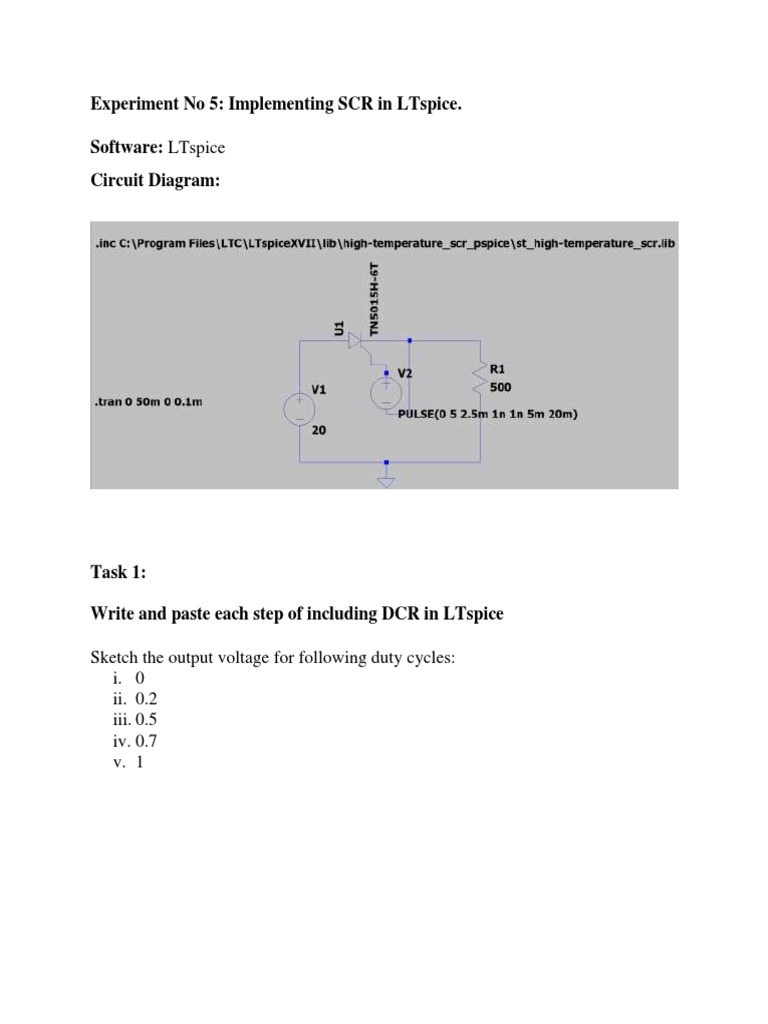 Experiment No 5: Implementing SCR in LTspice.

Software: LTspice

Circuit Diagram:

.inc C:\Program Files\LTC\LTspiceXVII\lib\high-temperature_scr_pspice\st_high-temperature_scr.lib

U1
TN5015H-6T
V2
R1
500
V1
.tran 0 50m 0 0.1m
PULSE(0 5 2.5m 1n 1n 5m 20m)
20

Task 1:

Write and paste each step of including DCR in LTspice

Sketch the output voltage for following duty cycles:
i. 0
ii. 0.2
iii. 0.5
iv. 0.7
v. 1